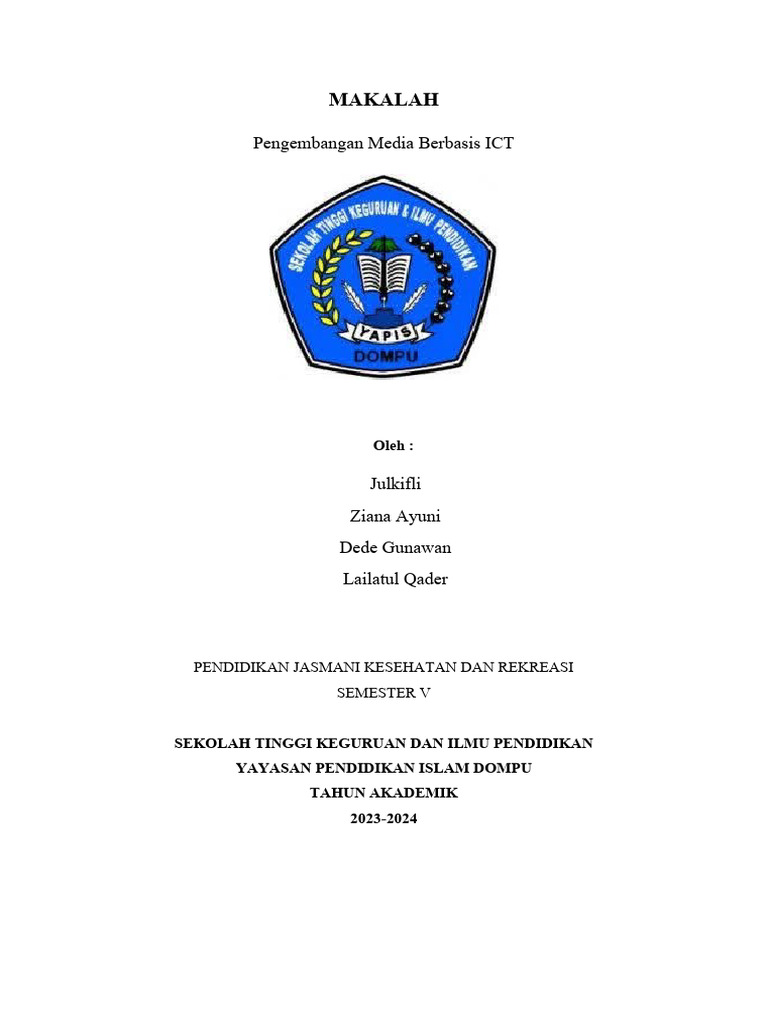 MAKALAH

Pengembangan Media Berbasis ICT

SEKOLAH TINGGI KEGURUAN & ILMU PENDIDIKAN

YAPIS

DOMPU

Oleh :

Julkifli

Ziana Ayuni

Dede Gunawan

Lailatul Qader

PENDIDIKAN JASMANI KESEHATAN DAN REKREASI

SEMESTER V

SEKOLAH TINGGI KEGURUAN DAN ILMU PENDIDIKAN

YAYASAN PENDIDIKAN ISLAM DOMPU

TAHUN AKADEMIK

2023-2024